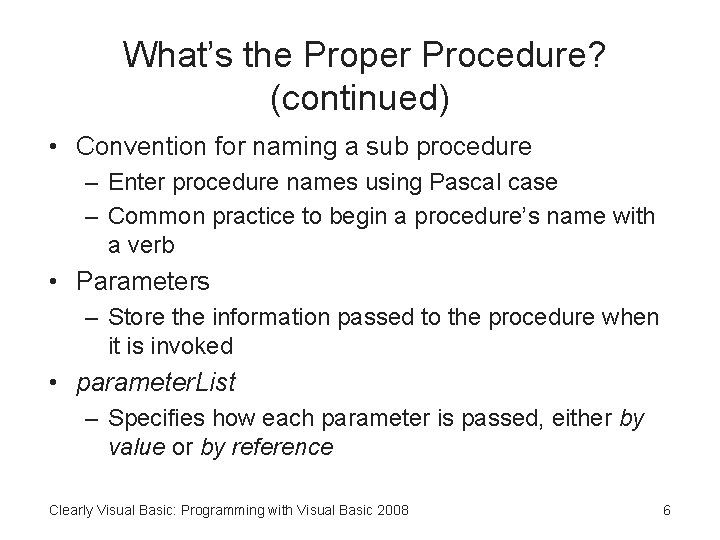 What's the Proper Procedure? (continued)

• Convention for naming a sub procedure
– Enter procedure names using Pascal case
– Common practice to begin a procedure's name with a verb

• Parameters
– Store the information passed to the procedure when it is invoked

• parameterList
– Specifies how each parameter is passed, either by value or by reference

Clearly Visual Basic: Programming with Visual Basic 2008

6